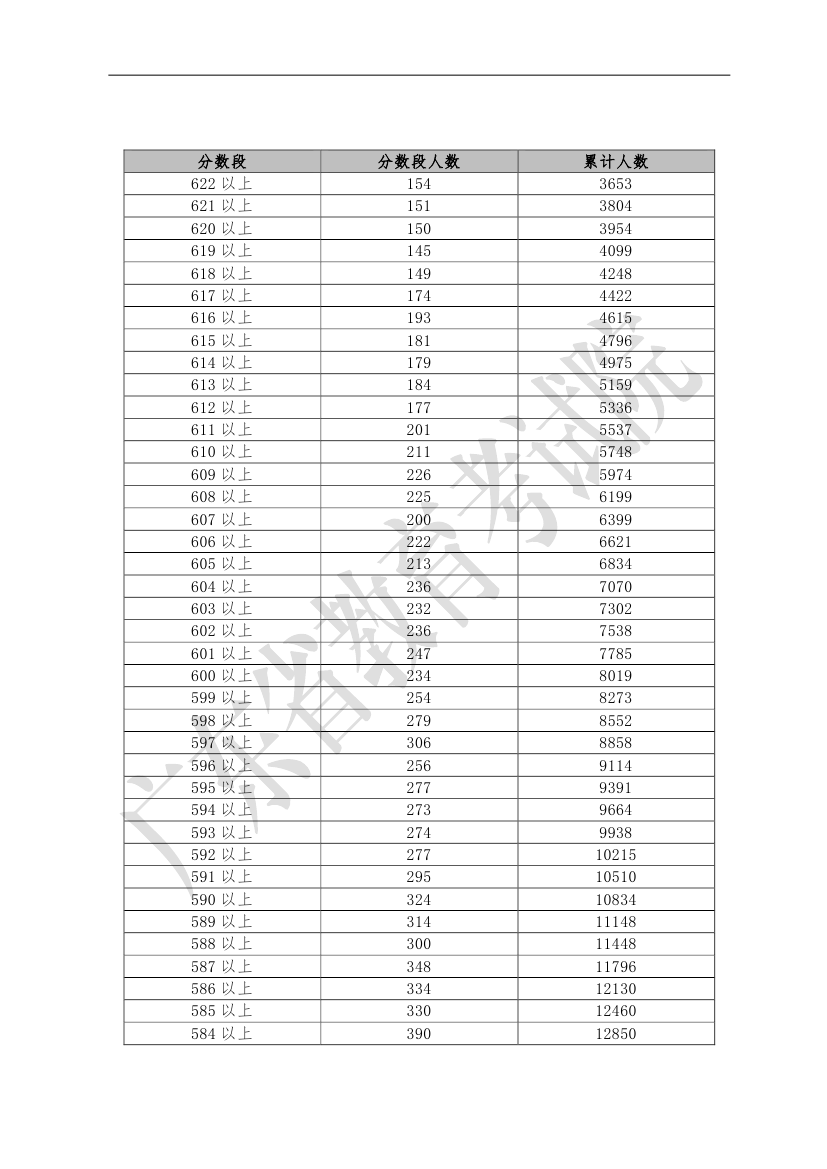 | 分数段 | 分数段人数 | 累计人数 |
|---|---|---|
| 622 以上 | 154 | 3653 |
| 621 以上 | 151 | 3804 |
| 620 以上 | 150 | 3954 |
| 619 以上 | 145 | 4099 |
| 618 以上 | 149 | 4248 |
| 617 以上 | 174 | 4422 |
| 616 以上 | 193 | 4615 |
| 615 以上 | 181 | 4796 |
| 614 以上 | 179 | 4975 |
| 613 以上 | 184 | 5159 |
| 612 以上 | 177 | 5336 |
| 611 以上 | 201 | 5537 |
| 610 以上 | 211 | 5748 |
| 609 以上 | 226 | 5974 |
| 608 以上 | 225 | 6199 |
| 607 以上 | 200 | 6399 |
| 606 以上 | 222 | 6621 |
| 605 以上 | 213 | 6834 |
| 604 以上 | 236 | 7070 |
| 603 以上 | 232 | 7302 |
| 602 以上 | 236 | 7538 |
| 601 以上 | 247 | 7785 |
| 600 以上 | 234 | 8019 |
| 599 以上 | 254 | 8273 |
| 598 以上 | 279 | 8552 |
| 597 以上 | 306 | 8858 |
| 596 以上 | 256 | 9114 |
| 595 以上 | 277 | 9391 |
| 594 以上 | 273 | 9664 |
| 593 以上 | 274 | 9938 |
| 592 以上 | 277 | 10215 |
| 591 以上 | 295 | 10510 |
| 590 以上 | 324 | 10834 |
| 589 以上 | 314 | 11148 |
| 588 以上 | 300 | 11448 |
| 587 以上 | 348 | 11796 |
| 586 以上 | 334 | 12130 |
| 585 以上 | 330 | 12460 |
| 584 以上 | 390 | 12850 |

广东省教育考试院